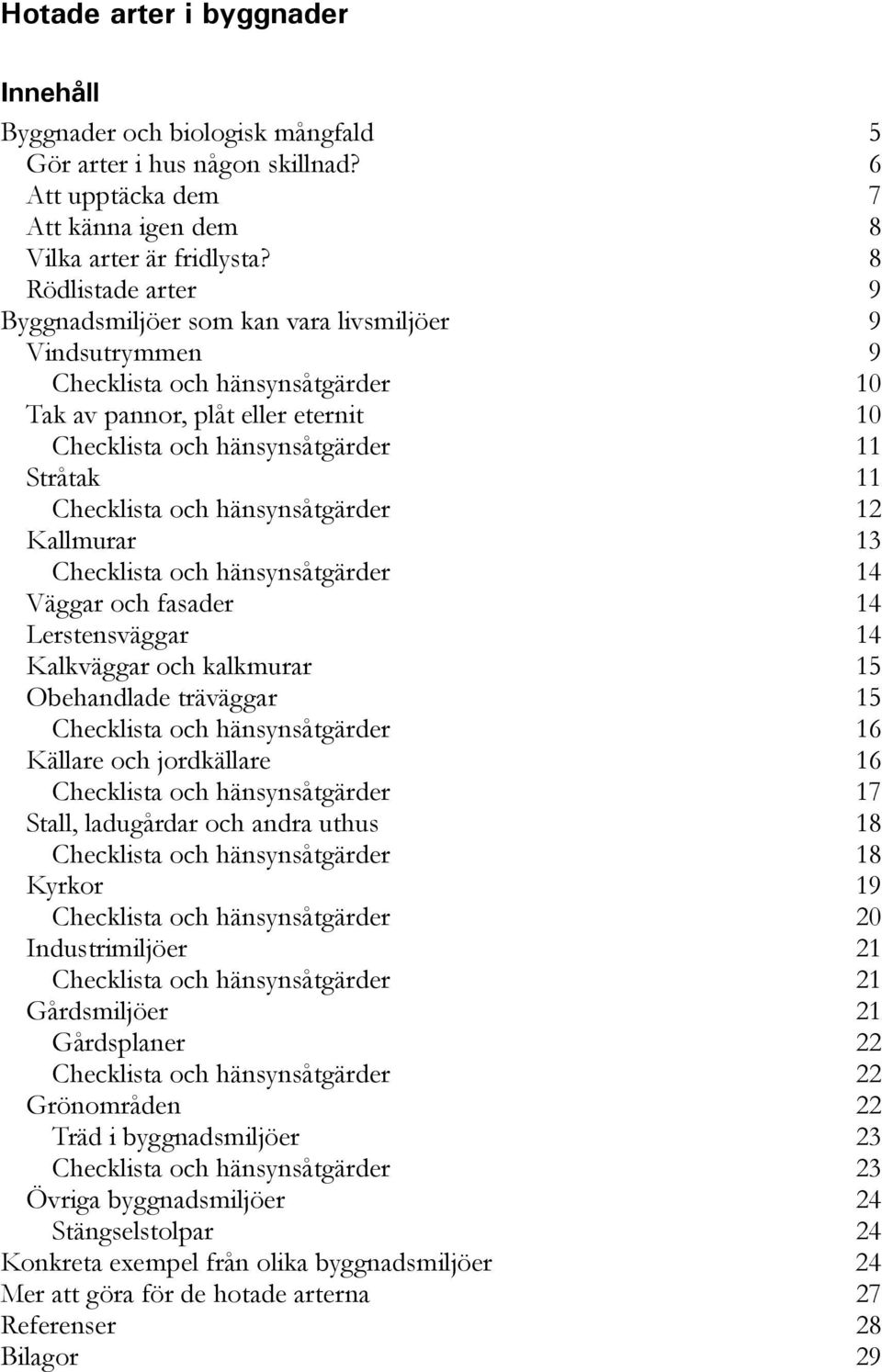 Hotade arter i byggnader

Innehåll

Byggnader och biologisk mångfald 5
Gör arter i hus någon skillnad? 6
Att upptäcka dem 7
Att känna igen dem 8
Vilka arter är fridlysta? 8
Rödlistade arter 9
Byggnadsmiljöer som kan vara livsmiljöer 9
Vindsutrymmen 9
Checklista och hänsynsåtgärder 10
Tak av pannor, plåt eller eternit 10
Checklista och hänsynsåtgärder 11
Stråtak 11
Checklista och hänsynsåtgärder 12
Kallmurar 13
Checklista och hänsynsåtgärder 14
Väggar och fasader 14
Lerstensväggar 14
Kalkväggar och kalkmurar 15
Obehandlade träväggar 15
Checklista och hänsynsåtgärder 16
Källare och jordkällare 16
Checklista och hänsynsåtgärder 17
Stall, ladugårdar och andra uthus 18
Checklista och hänsynsåtgärder 18
Kyrkor 19
Checklista och hänsynsåtgärder 20
Industrimiljöer 21
Checklista och hänsynsåtgärder 21
Gårdsmiljöer 21
Gårdsplaner 22
Checklista och hänsynsåtgärder 22
Grönområden 22
Träd i byggnadsmiljöer 23
Checklista och hänsynsåtgärder 23
Övriga byggnadsmiljöer 24
Stängselstolpar 24
Konkreta exempel från olika byggnadsmiljöer 24
Mer att göra för de hotade arterna 27
Referenser 28
Bilagor 29